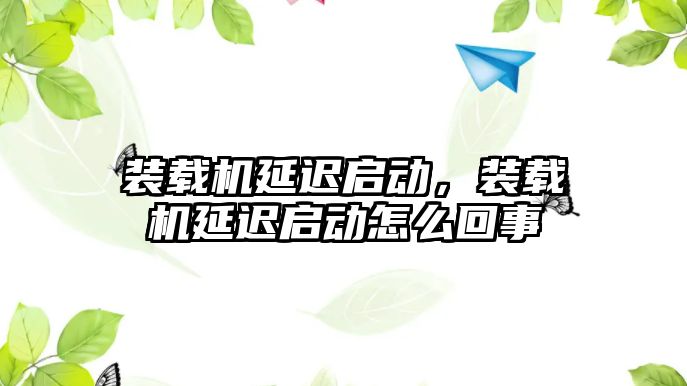 装载机延迟启动，装载机延迟启动怎么回事